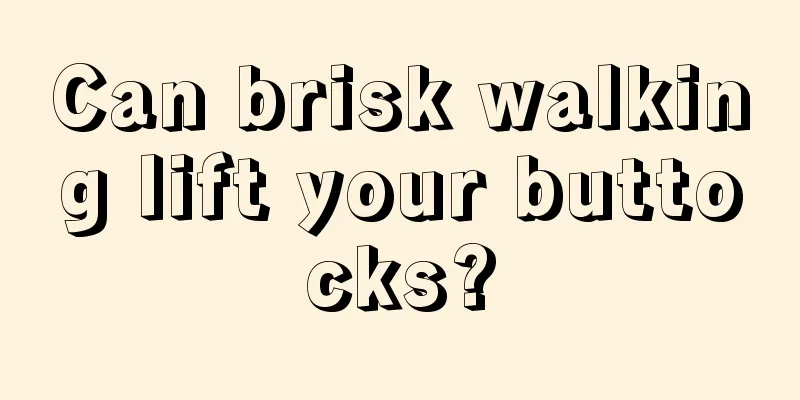 Can brisk walking lift your buttocks?